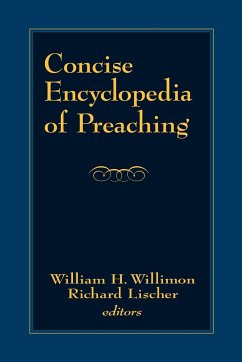 Concise Encyclopedia of Preaching

William H. Willimon
Richard Lischer
editors